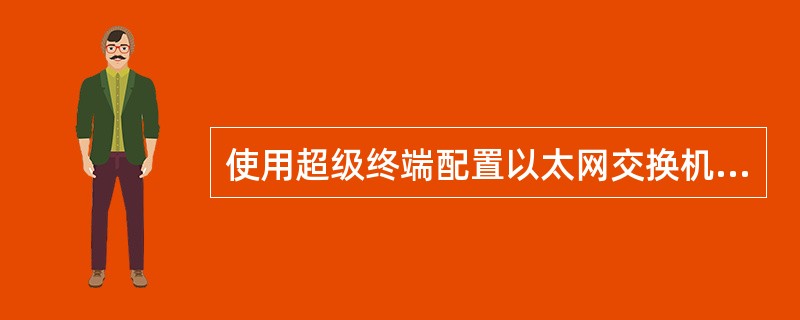 使用超级终端配置以太网交换机...